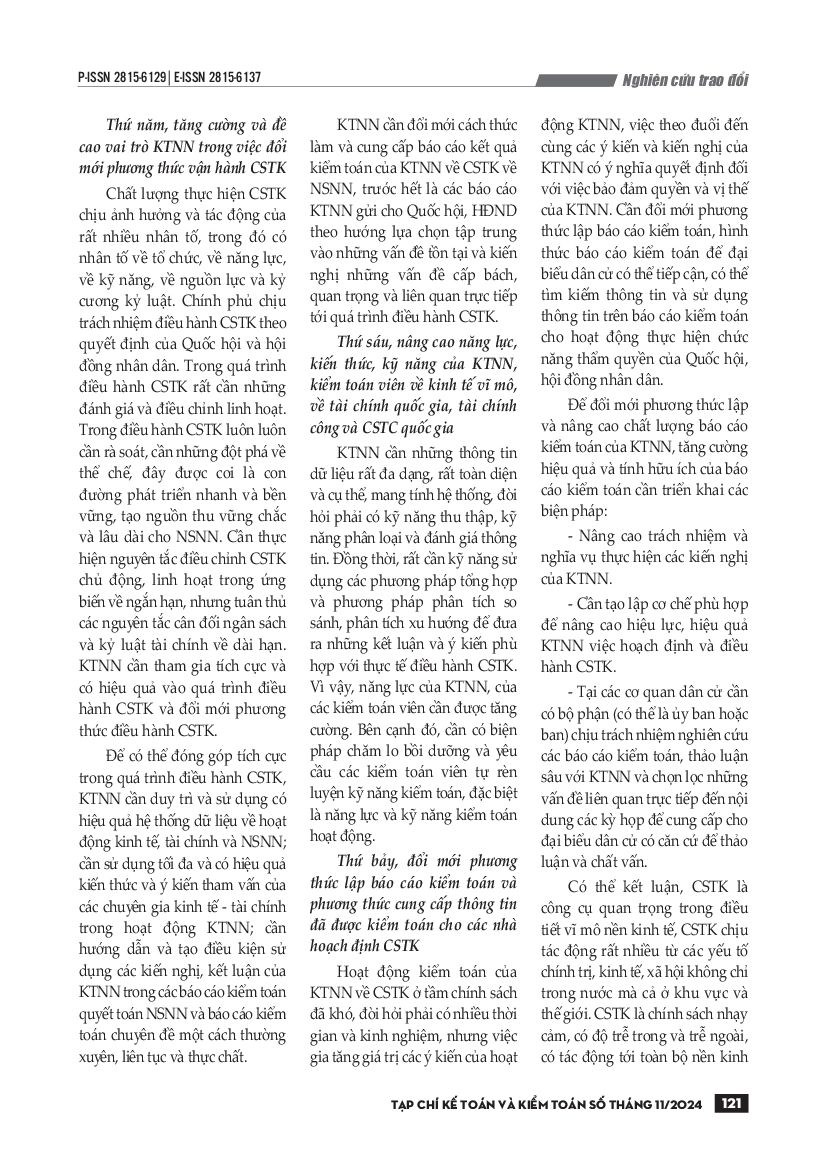 P-ISSN 2815-6129 | E-ISSN 2815-6137

Nghiên cứu trao đổi

Thứ năm, tăng cường và đề cao vai trò KTNN trong việc đổi mới phương thức vận hành CSTK

Chất lượng thực hiện CSTK chịu ảnh hưởng và tác động của rất nhiều nhân tố, trong đó có nhân tố về tổ chức, về năng lực, về kỹ năng, về nguồn lực và kỷ cương kỷ luật. Chính phủ chịu trách nhiệm điều hành CSTK theo quyết định của Quốc hội và hội đồng nhân dân. Trong quá trình điều hành CSTK rất cần những đánh giá và điều chỉnh linh hoạt. Trong điều hành CSTK luôn luôn cần rà soát, cần những đột phá về thể chế, đây được coi là con đường phát triển nhanh và bền vững, tạo nguồn thu vững chắc và lâu dài cho NSNN. Cần thực hiện nguyên tắc điều chỉnh CSTK chủ động, linh hoạt trong ứng biến về ngắn hạn, nhưng tuân thủ các nguyên tắc cân đối ngân sách và kỷ luật tài chính về dài hạn. KTNN cần tham gia tích cực và có hiệu quả vào quá trình điều hành CSTK và đổi mới phương thức điều hành CSTK.

Để có thể đóng góp tích cực trong quá trình điều hành CSTK, KTNN cần duy trì và sử dụng có hiệu quả hệ thống dữ liệu về hoạt động kinh tế, tài chính và NSNN; cần sử dụng tối đa và có hiệu quả kiến thức và ý kiến tham vấn của các chuyên gia kinh tế - tài chính trong hoạt động KTNN; cần hướng dẫn và tạo điều kiện sử dụng các kiến nghị, kết luận của KTNN trong các báo cáo kiểm toán quyết toán NSNN và báo cáo kiểm toán chuyên đề một cách thường xuyên, liên tục và thực chất.

KTNN cần đổi mới cách thức làm và cung cấp báo cáo kết quả kiểm toán của KTNN về CSTK về NSNN, trước hết là các báo cáo KTNN gửi cho Quốc hội, HĐND theo hướng lựa chọn tập trung vào những vấn đề tồn tại và kiến nghị những vấn đề cấp bách, quan trọng và liên quan trực tiếp tới quá trình điều hành CSTK.

Thứ sáu, nâng cao năng lực, kiến thức, kỹ năng của KTNN, kiểm toán viên về kinh tế vĩ mô, về tài chính quốc gia, tài chính công và CSTC quốc gia

KTNN cần những thông tin dữ liệu rất đa dạng, rất toàn diện và cụ thể, mang tính hệ thống, đòi hỏi phải có kỹ năng thu thập, kỹ năng phân loại và đánh giá thông tin. Đồng thời, rất cần kỹ năng sử dụng các phương pháp tổng hợp và phương pháp phân tích so sánh, phân tích xu hướng để đưa ra những kết luận và ý kiến phù hợp với thực tế điều hành CSTK. Vì vậy, năng lực của KTNN, của các kiểm toán viên cần được tăng cường. Bên cạnh đó, cần có biện pháp chăm lo bồi dưỡng và yêu cầu các kiểm toán viên tự rèn luyện kỹ năng kiểm toán, đặc biệt là năng lực và kỹ năng kiểm toán hoạt động.

Thứ bảy, đổi mới phương thức lập báo cáo kiểm toán và phương thức cung cấp thông tin đã được kiểm toán cho các nhà hoạch định CSTK

Hoạt động kiểm toán của KTNN về CSTK ở tầm chính sách đã khó, đòi hỏi phải có nhiều thời gian và kinh nghiệm, nhưng việc gia tăng giá trị các ý kiến của hoạt động KTNN, việc theo đuổi đến cùng các ý kiến và kiến nghị của KTNN có ý nghĩa quyết định đối với việc bảo đảm quyền và vị thế của KTNN. Cần đổi mới phương thức lập báo cáo kiểm toán, hình thức báo cáo kiểm toán để đại biểu dân cử có thể tiếp cận, có thể tìm kiếm thông tin và sử dụng thông tin trên báo cáo kiểm toán cho hoạt động thực hiện chức năng thẩm quyền của Quốc hội, hội đồng nhân dân.

Để đổi mới phương thức lập và nâng cao chất lượng báo cáo kiểm toán của KTNN, tăng cường hiệu quả và tính hữu ích của báo cáo kiểm toán cần triển khai các biện pháp:

- Nâng cao trách nhiệm và nghĩa vụ thực hiện các kiến nghị của KTNN.

- Cần tạo lập cơ chế phù hợp để nâng cao hiệu lực, hiệu quả KTNN việc hoạch định và điều hành CSTK.

- Tại các cơ quan dân cử cần có bộ phận (có thể là ủy ban hoặc ban) chịu trách nhiệm nghiên cứu các báo cáo kiểm toán, thảo luận sâu với KTNN và chọn lọc những vấn đề liên quan trực tiếp đến nội dung các kỳ họp để cung cấp cho đại biểu dân cử có căn cứ để thảo luận và chất vấn.

Có thể kết luận, CSTK là công cụ quan trọng trong điều tiết vĩ mô nền kinh tế, CSTK chịu tác động rất nhiều từ các yếu tố chính trị, kinh tế, xã hội không chỉ trong nước mà cả ở khu vực và thế giới. CSTK là chính sách nhạy cảm, có độ trễ trong và trễ ngoài, có tác động tới toàn bộ nền kinh

TẠP CHÍ KẾ TOÁN VÀ KIỂM TOÁN SỐ THÁNG 11/2024 121